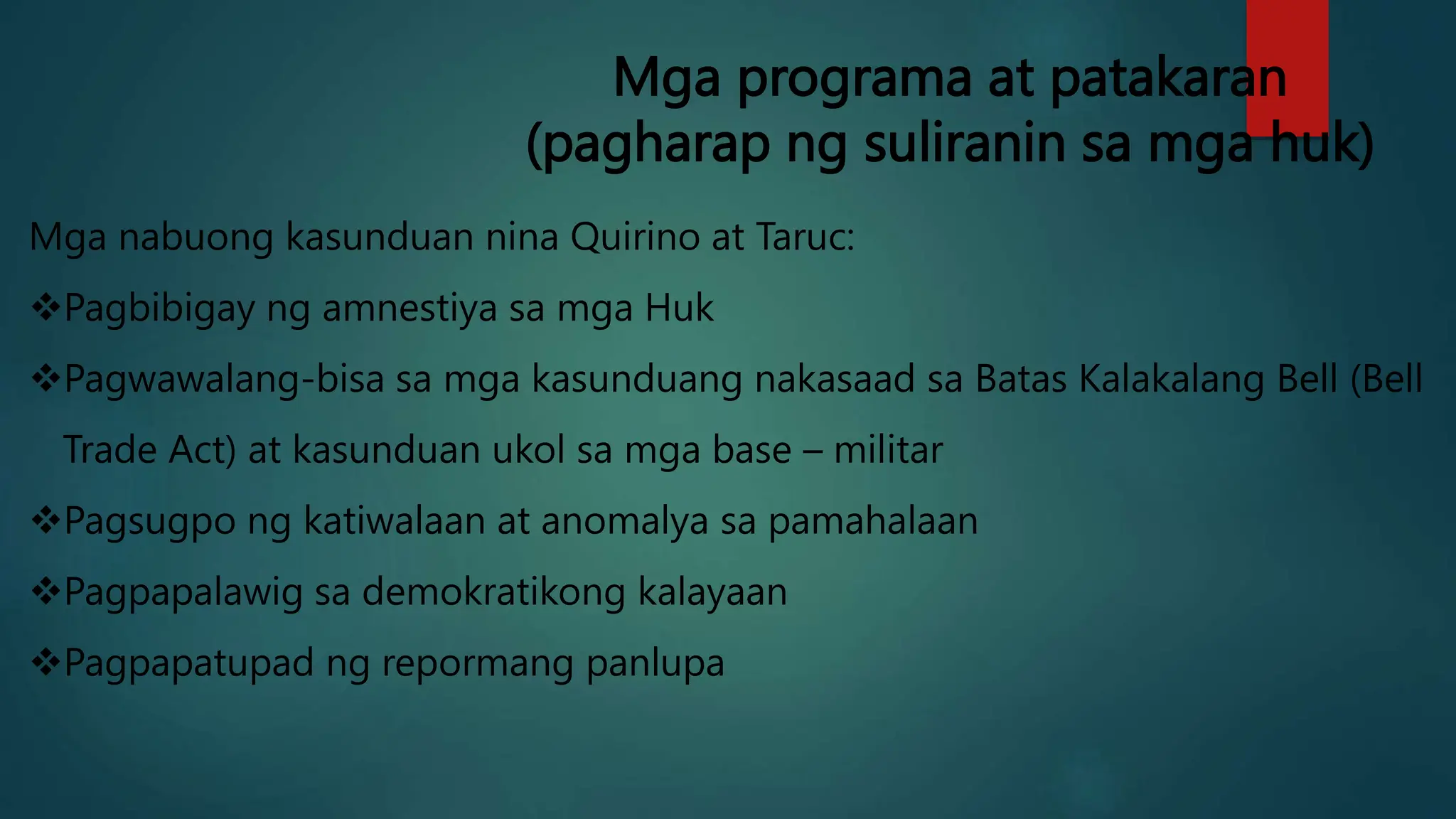 Mga programa at patakaran
(pagharap ng suliranin sa mga huk)

Mga nabuong kasunduan nina Quirino at Taruc:

❖Pagbibigay ng amnestiya sa mga Huk

❖Pagwawalang-bisa sa mga kasunduang nakasaad sa Batas Kalakalang Bell (Bell Trade Act) at kasunduan ukol sa mga base – militar

❖Pagsugpo ng katiwalaan at anomalya sa pamahalaan

❖Pagpapalawig sa demokratikong kalayaan

❖Pagpapatupad ng repormang panlupa